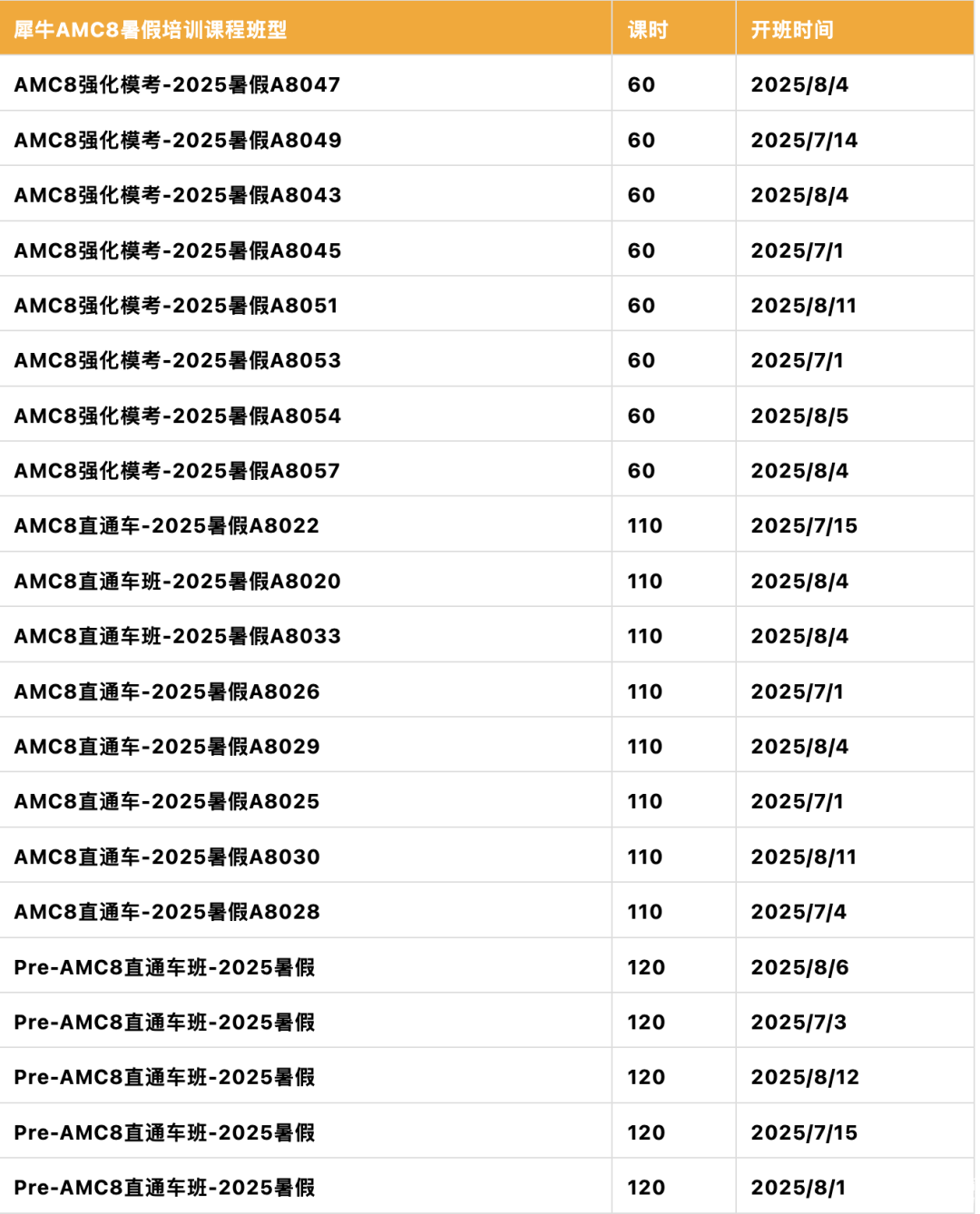 | 犀牛AMC8暑假培训课程班型 | 课时 | 开班时间 |
|---|---|---|
| AMC8强化模考-2025暑假A8047 | 60 | 2025/8/4 |
| AMC8强化模考-2025暑假A8049 | 60 | 2025/7/14 |
| AMC8强化模考-2025暑假A8043 | 60 | 2025/8/4 |
| AMC8强化模考-2025暑假A8045 | 60 | 2025/7/1 |
| AMC8强化模考-2025暑假A8051 | 60 | 2025/8/11 |
| AMC8强化模考-2025暑假A8053 | 60 | 2025/7/1 |
| AMC8强化模考-2025暑假A8054 | 60 | 2025/8/5 |
| AMC8强化模考-2025暑假A8057 | 60 | 2025/8/4 |
| AMC8直通车-2025暑假A8022 | 110 | 2025/7/15 |
| AMC8直通车班-2025暑假A8020 | 110 | 2025/8/4 |
| AMC8直通车班-2025暑假A8033 | 110 | 2025/8/4 |
| AMC8直通车-2025暑假A8026 | 110 | 2025/7/1 |
| AMC8直通车-2025暑假A8029 | 110 | 2025/8/4 |
| AMC8直通车-2025暑假A8025 | 110 | 2025/7/1 |
| AMC8直通车-2025暑假A8030 | 110 | 2025/8/11 |
| AMC8直通车-2025暑假A8028 | 110 | 2025/7/4 |
| Pre-AMC8直通车班-2025暑假 | 120 | 2025/8/6 |
| Pre-AMC8直通车班-2025暑假 | 120 | 2025/7/3 |
| Pre-AMC8直通车班-2025暑假 | 120 | 2025/8/12 |
| Pre-AMC8直通车班-2025暑假 | 120 | 2025/7/15 |
| Pre-AMC8直通车班-2025暑假 | 120 | 2025/8/1 |